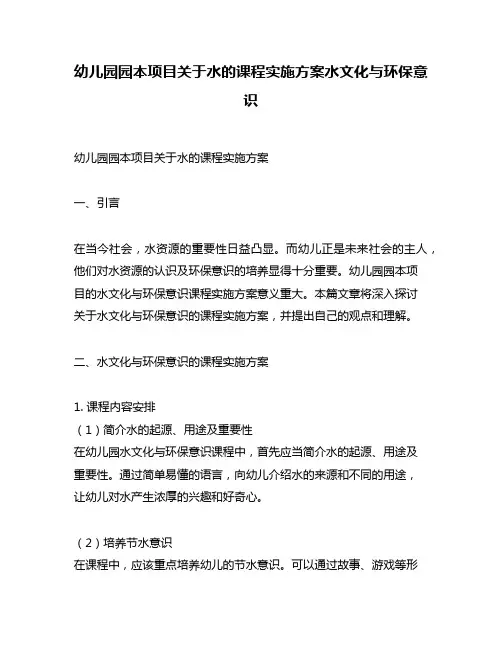 幼儿园园本项目关于水的课程实施方案水文化与环保意识

幼儿园园本项目关于水的课程实施方案

一、引言

在当今社会，水资源的重要性日益凸显。而幼儿正是未来社会的主人，他们对水资源的认识及环保意识的培养显得十分重要。幼儿园园本项目的水文化与环保意识课程实施方案意义重大。本篇文章将深入探讨关于水文化与环保意识的课程实施方案，并提出自己的观点和理解。

二、水文化与环保意识的课程实施方案

1. 课程内容安排
（1）简介水的起源、用途及重要性
在幼儿园水文化与环保意识课程中，首先应当简介水的起源、用途及重要性。通过简单易懂的语言，向幼儿介绍水的来源和不同的用途，让幼儿对水产生浓厚的兴趣和好奇心。

（2）培养节水意识
在课程中，应该重点培养幼儿的节水意识。可以通过故事、游戏等形